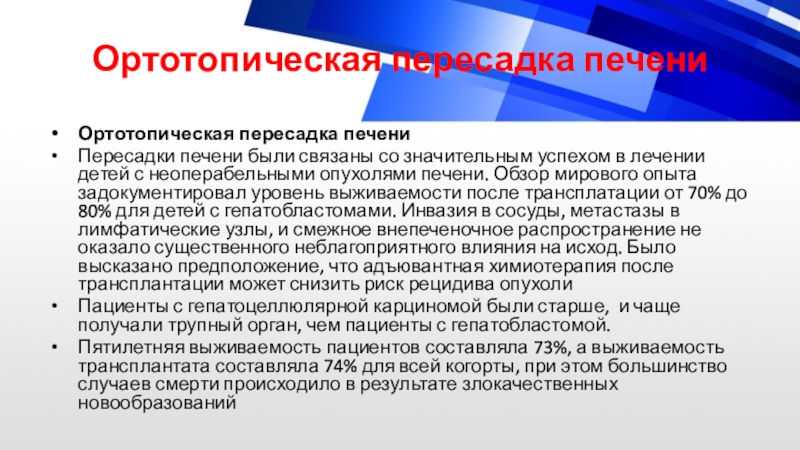 Ортотопическая пересадка печени

• Ортотопическая пересадка печени
• Пересадки печени были связаны со значительным успехом в лечении детей с неоперабельными опухолями печени. Обзор мирового опыта задокументировал уровень выживаемости после трансплатации от 70% до 80% для детей с гепатобластомами. Инвазия в сосуды, метастазы в лимфатические узлы, и смежное внепеченочное распространение не оказало существенного неблагоприятного влияния на исход. Было высказано предположение, что адъювантная химиотерапия после трансплантации может снизить риск рецидива опухоли
• Пациенты с гепатоцеллюлярной карциномой были старше, и чаще получали трупный орган, чем пациенты с гепатобластомой.
• Пятилетняя выживаемость пациентов составляла 73%, а выживаемость трансплантата составляла 74% для всей когорты, при этом большинство случаев смерти происходило в результате злокачественных новообразований